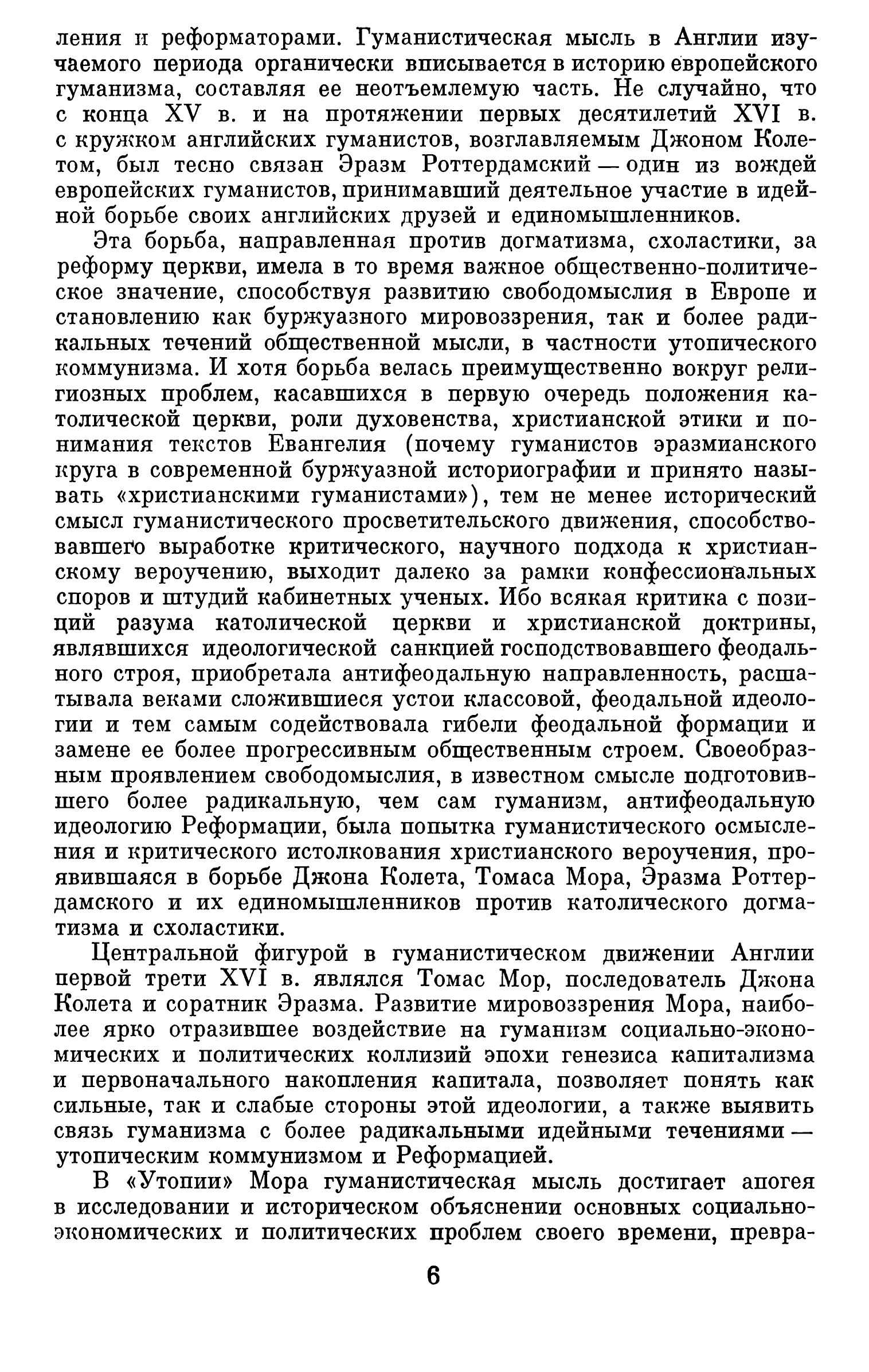 ления и реформаторами. Гуманистическая мысль в Англии изучаемого периода органически вписывается в историю европейского гуманизма, составляя ее неотъемлемую часть. Не случайно, что с конца XV в. и на протяжении первых десятилетий XVI в. с кружком английских гуманистов, возглавляемым Джоном Колетом, был тесно связан Эразм Роттердамский — один из вождей европейских гуманистов, принимавший деятельное участие в идейной борьбе своих английских друзей и единомышленников.

Эта борьба, направленная против догматизма, схоластики, за реформу церкви, имела в то время важное общественно-политическое значение, способствуя развитию свободомыслия в Европе и становлению как буржуазного мировоззрения, так и более радикальных течений общественной мысли, в частности утопического коммунизма. И хотя борьба велась преимущественно вокруг религиозных проблем, касавшихся в первую очередь положения католической церкви, роли духовенства, христианской этики и понимания текстов Евангелия (почему гуманистов эразмианского круга в современной буржуазной историографии и принято называть «христианскими гуманистами»), тем не менее исторический смысл гуманистического просветительского движения, способствовавшего выработке критического, научного подхода к христианскому вероучению, выходит далеко за рамки конфессиональных споров и штудий кабинетных ученых. Ибо всякая критика с позиций разума католической церкви и христианской доктрины, являвшихся идеологической санкцией господствовавшего феодального строя, приобретала антифеодальную направленность, расшатывала веками сложившиеся устои классовой, феодальной идеологии и тем самым содействовала гибели феодальной формации и замене ее более прогрессивным общественным строем. Своеобразным проявлением свободомыслия, в известном смысле подготовившего более радикальную, чем сам гуманизм, антифеодальную идеологию Реформации, была попытка гуманистического осмысления и критического истолкования христианского вероучения, проявившаяся в борьбе Джона Колета, Томаса Мора, Эразма Роттердамского и их единомышленников против католического догматизма и схоластики.

Центральной фигурой в гуманистическом движении Англии первой трети XVI в. являлся Томас Мор, последователь Джона Колета и соратник Эразма. Развитие мировоззрения Мора, наиболее ярко отразившее воздействие на гуманизм социально-экономических и политических коллизий эпохи генезиса капитализма и первоначального накопления капитала, позволяет понять как сильные, так и слабые стороны этой идеологии, а также выявить связь гуманизма с более радикальными идейными течениями — утопическим коммунизмом и Реформацией.

В «Утопии» Мора гуманистическая мысль достигает апогея в исследовании и историческом объяснении основных социально-экономических и политических проблем своего времени, превра-

6